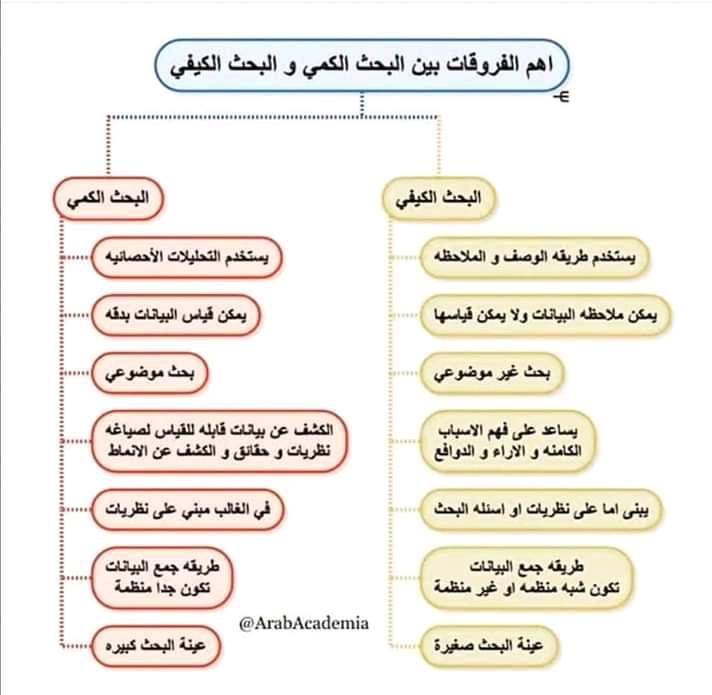 اهم الفروقات بين البحث الكمي و البحث الكيفي

البحث الكيفي

يستخدم طريقه الوصف و الملاحظه

يمكن ملاحظه البيانات ولا يمكن قياسها

بحث غير موضوعي

يساعد على فهم الاسباب الكامنه و الاراء و الدوافع

يبنى اما على نظريات او اسئله البحث

طريقه جمع البيانات تكون شبه منظمه او غير منظمة

عينة البحث صغيرة

البحث الكمي

يستخدم التحليلات الأحصائيه

يمكن قياس البيانات بدقه

بحث موضوعي

الكشف عن بيانات قابله للقياس لصياغه نظريات و حقائق و الكشف عن الانماط

في الغالب مبني على نظريات

طريقه جمع البيانات تكون جدا منظمة

عينة البحث كبيره

@ArabAcademia